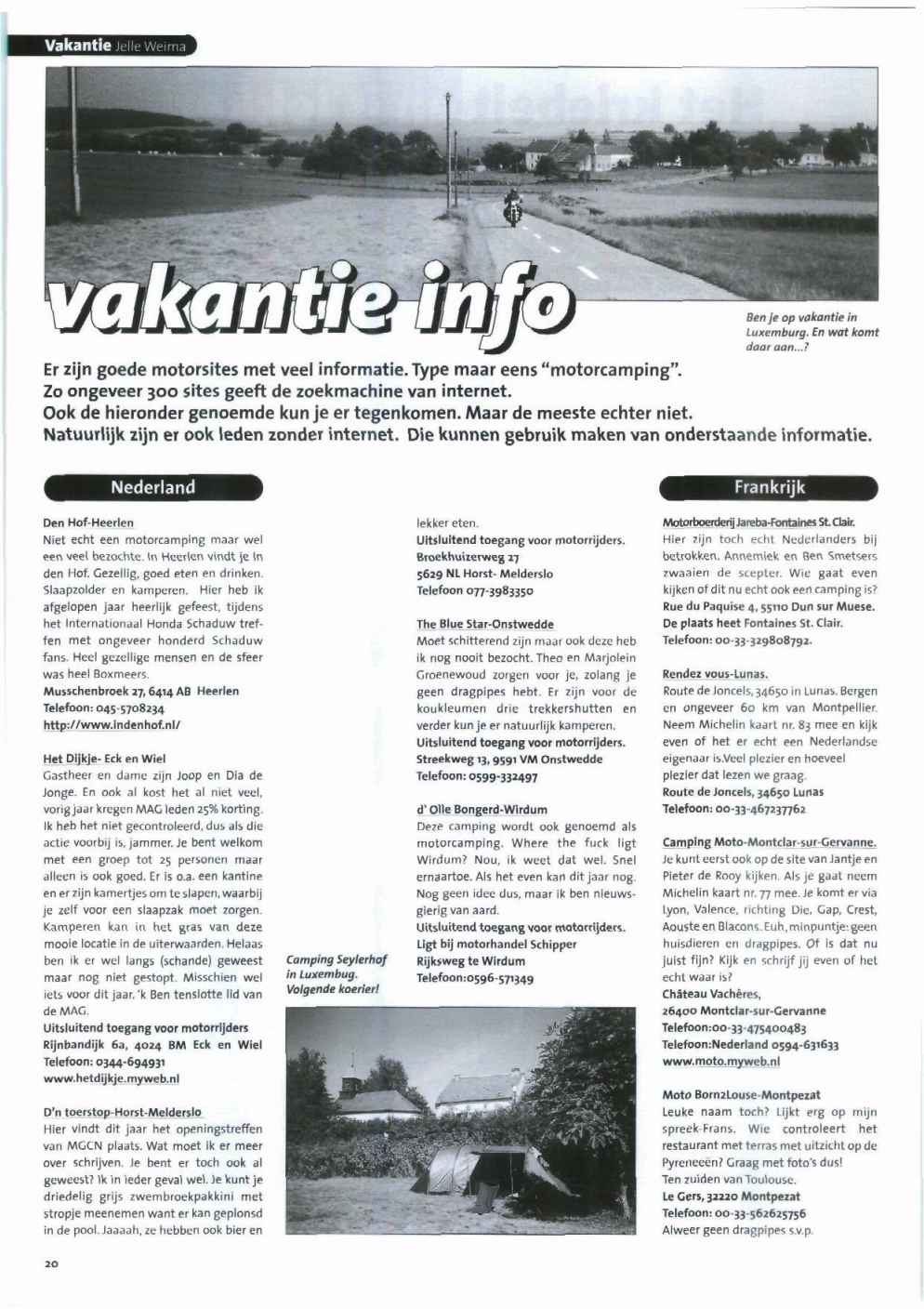 Vakantie Jelle Weima

vakantie info

Ben je op vakantie in Luxemburg. En wat komt daar aan...?

Er zijn goede motorsites met veel informatie. Type maar eens "motorcamping". Zo ongeveer 300 sites geeft de zoekmachine van internet.
Ook de hieronder genoemde kun je er tegenkomen. Maar de meeste echter niet.
Natuurlijk zijn er ook leden zonder internet. Die kunnen gebruik maken van onderstaande informatie.

Nederland

Den Hof-Heerlen
Niet echt een motorcamping maar wel een veel bezochte. In Heerlen vindt je in den Hof. Gezellig, goed eten en drinken. Slaapzolder en kamperen. Hier heb ik afgelopen jaar heerlijk gefeest, tijdens het Internationaal Honda Schaduw treffen met ongeveer honderd Schaduw fans. Heel gezellige mensen en de sfeer was heel Boxmeers.
Musschenbroek 27, 6414 AB Heerlen
Telefoon: 045-5708234
http://www.indenhof.nl/

Het Dijkje- Eck en Wiel
Gastheer en dame zijn Joop en Dia de Jonge. En ook al kost het al niet veel, vorig jaar kregen MAG leden 25% korting. Ik heb het niet gecontroleerd, dus als die actie voorbij is, jammer. Je bent welkom met een groep tot 25 personen maar alleen is ook goed. Er is o.a. een kantine en er zijn kamertjes om te slapen, waarbij je zelf voor een slaapzak moet zorgen. Kamperen kan in het gras van deze mooie locatie in de uiterwaarden. Helaas ben ik er wel langs (schande) geweest maar nog niet gestopt. Misschien wel iets voor dit jaar. 'k Ben tenslotte lid van de MAG.
Uitsluitend toegang voor motorrijders
Rijnbandijk 6a, 4024 BM Eck en Wiel
Telefoon: 0344-694931
www.hetdijkje.myweb.nl

D'n toerstop-Horst-Melderslo
Hier vindt dit jaar het openingstreffen van MGCN plaats. Wat moet ik er meer over schrijven. Je bent er toch ook al geweest? Ik in ieder geval wel. Je kunt je driedelig grijs zwembroekpakkini met stropje meenemen want er kan geplonsd in de pool. Jaaaah, ze hebben ook bier en lekker eten.
Uitsluitend toegang voor motorrijders.
Broekhuizerweg 27
5629 NL Horst- Melderslo
Telefoon 077-3983350

The Blue Star-Onstwedde
Moet schitterend zijn maar ook deze heb ik nog nooit bezocht. Theo en Marjolein Groenewoud zorgen voor je, zolang je geen dragpipes hebt. Er zijn voor de koukleumen drie trekkershutten en verder kun je er natuurlijk kamperen.
Uitsluitend toegang voor motorrijders.
Streekweg 13, 9591 VM Onstwedde
Telefoon: 0599-332497

d' Olle Bongerd-Wirdum
Deze camping wordt ook genoemd als motorcamping. Where the fuck ligt Wirdum? Nou, ik weet dat wel. Snel ernaartoe. Als het even kan dit jaar nog. Nog geen idee dus, maar ik ben nieuwsgierig van aard.
Uitsluitend toegang voor motorrijders.
Ligt bij motorhandel Schipper
Rijksweg te Wirdum
Telefoon:0596-571349

Camping Seylerhof in Luxembug. Volgende koerier!

Frankrijk

Motorboerderij Jareba-Fontaines St. Clair.
Hier zijn toch echt Nederlanders bij betrokken. Annemiek en Ben Smetsers zwaaien de scepter. Wie gaat even kijken of dit nu echt ook een camping is?
Rue du Paquise 4, 55110 Dun sur Muese.
De plaats heet Fontaines St. Clair.
Telefoon: 00-33-329808792.

Rendez vous-Lunas.
Route de Joncels, 34650 in Lunas. Bergen en ongeveer 60 km van Montpellier. Neem Michelin kaart nr. 83 mee en kijk even of het er echt een Nederlandse eigenaar is.Veel plezier en hoeveel plezier dat lezen we graag.
Route de Joncels, 34650 Lunas
Telefoon: 00-33-467237762

Camping Moto-Montclar-sur-Gervanne.
Je kunt eerst ook op de site van Jantje en Pieter de Rooy kijken. Als je gaat neem Michelin kaart nr. 77 mee. Je komt er via Lyon, Valence, richting Die, Gap, Crest, Aouste en Blacons. Euh, minpuntje: geen huisdieren en dragpipes. Of is dat nu juist fijn? Kijk en schrijf jij even of het echt waar is?
Château Vachères,
26400 Montclar-sur-Gervanne
Telefoon:00-33-475400483
Telefoon:Nederland 0594-631633
www.moto.myweb.nl

Moto Born2Louse-Montpezat
Leuke naam toch? Lijkt erg op mijn spreek-Frans. Wie controleert het restaurant met terras met uitzicht op de Pyreneeën? Graag met foto's dus!
Ten zuiden van Toulouse.
Le Gers, 32220 Montpezat
Telefoon: 00-33-562625756
Alweer geen dragpipes s.v.p.

20